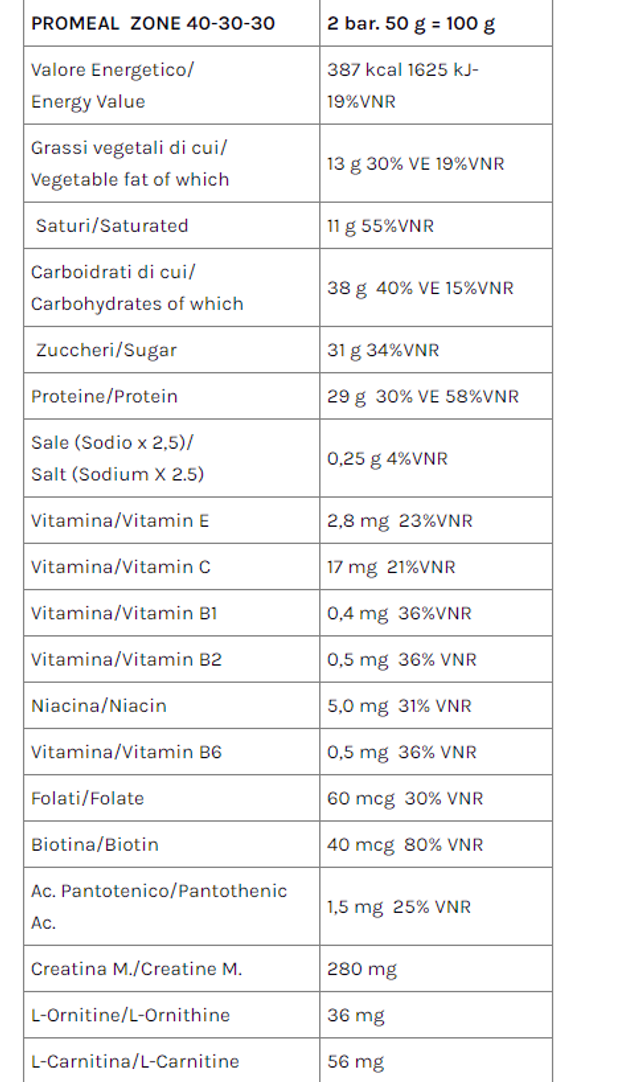 | PROMEAL ZONE 40-30-30 | 2 bar. 50 g = 100 g |
|---|---|
| Valore Energetico/ Energy Value | 387 kcal 1625 kJ- 19%VNR |
| Grassi vegetali di cui/ Vegetable fat of which | 13 g 30% VE 19%VNR |
| Saturi/Saturated | 11 g 55%VNR |
| Carboidrati di cui/ Carbohydrates of which | 38 g 40% VE 15%VNR |
| Zuccheri/Sugar | 31 g 34%VNR |
| Proteine/Protein | 29 g 30% VE 58%VNR |
| Sale (Sodio x 2,5)/ Salt (Sodium X 2.5) | 0,25 g 4%VNR |
| Vitamina/Vitamin E | 2,8 mg 23%VNR |
| Vitamina/Vitamin C | 17 mg 21%VNR |
| Vitamina/Vitamin B1 | 0,4 mg 36%VNR |
| Vitamina/Vitamin B2 | 0,5 mg 36% VNR |
| Niacina/Niacin | 5,0 mg 31% VNR |
| Vitamina/Vitamin B6 | 0,5 mg 36% VNR |
| Folati/Folate | 60 mcg 30% VNR |
| Biotina/Biotin | 40 mcg 80% VNR |
| Ac. Pantotenico/Pantothenic Ac. | 1,5 mg 25% VNR |
| Creatina M./Creatine M. | 280 mg |
| L-Ornitine/L-Ornithine | 36 mg |
| L-Carnitina/L-Carnitine | 56 mg |